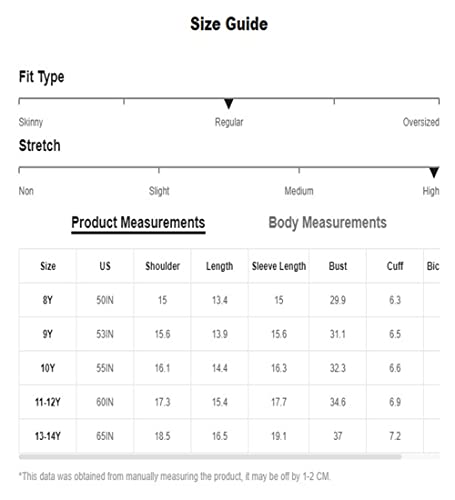 Size Guide

Fit Type

Skinny Regular Oversized

Stretch

Non Slight Medium High

Product Measurements Body Measurements

| Size | US | Shoulder | Length | Sleeve Length | Bust | Cuff | Bic |
|---|---|---|---|---|---|---|---|
| 8Y | 50IN | 15 | 13.4 | 15 | 29.9 | 6.3 | |
| 9Y | 53IN | 15.6 | 13.9 | 15.6 | 31.1 | 6.5 | |
| 10Y | 55IN | 16.1 | 14.4 | 16.3 | 32.3 | 6.6 | |
| 11-12Y | 60IN | 17.3 | 15.4 | 17.7 | 34.6 | 6.9 | |
| 13-14Y | 65IN | 18.5 | 16.5 | 19.1 | 37 | 7.2 | |

*This data was obtained from manually measuring the product, it may be off by 1-2 CM.